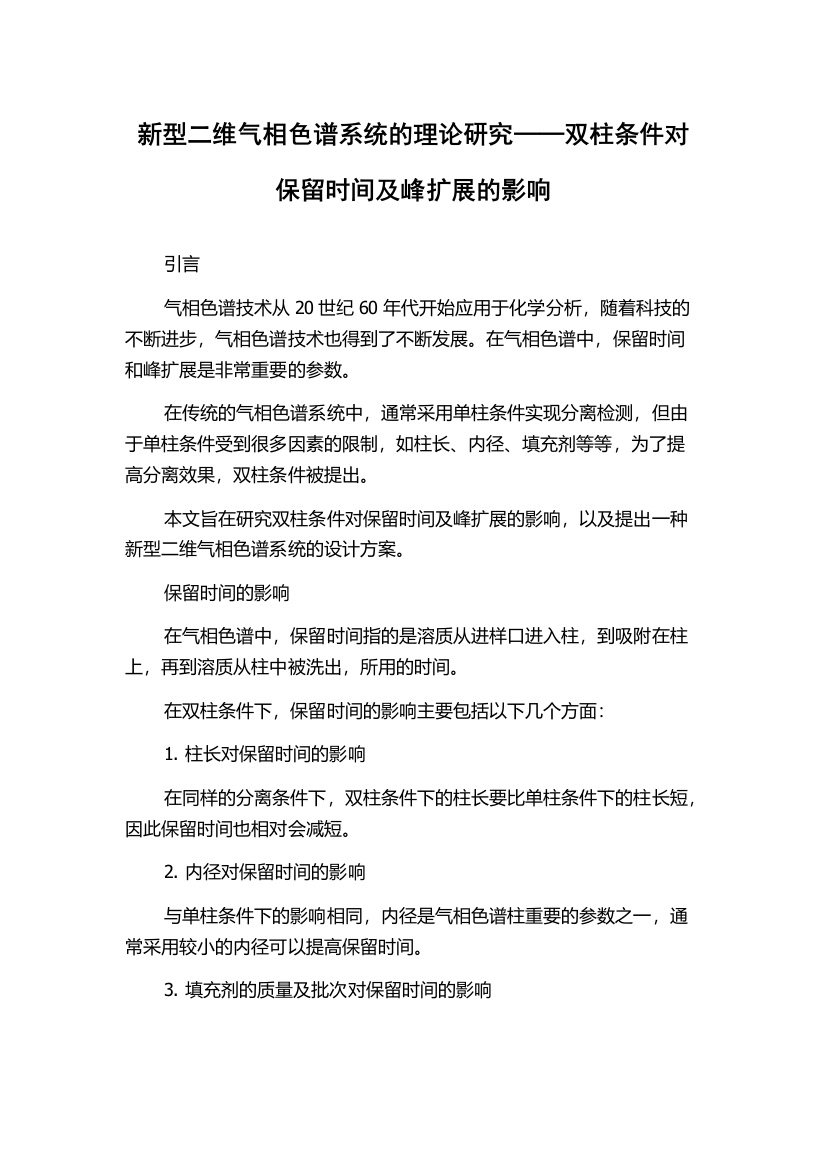 新型二维气相色谱系统的理论研究——双柱条件对保留时间及峰扩展的影响

引言

气相色谱技术从 20 世纪 60 年代开始应用于化学分析，随着科技的不断进步，气相色谱技术也得到了不断发展。在气相色谱中，保留时间和峰扩展是非常重要的参数。

在传统的气相色谱系统中，通常采用单柱条件实现分离检测，但由于单柱条件受到很多因素的限制，如柱长、内径、填充剂等等，为了提高分离效果，双柱条件被提出。

本文旨在研究双柱条件对保留时间及峰扩展的影响，以及提出一种新型二维气相色谱系统的设计方案。

保留时间的影响

在气相色谱中，保留时间指的是溶质从进样口进入柱，到吸附在柱上，再到溶质从柱中被洗出，所用的时间。

在双柱条件下，保留时间的影响主要包括以下几个方面：

1. 柱长对保留时间的影响

在同样的分离条件下，双柱条件下的柱长要比单柱条件下的柱长短，因此保留时间也相对会减短。

2. 内径对保留时间的影响

与单柱条件下的影响相同，内径是气相色谱柱重要的参数之一，通常采用较小的内径可以提高保留时间。

3. 填充剂的质量及批次对保留时间的影响